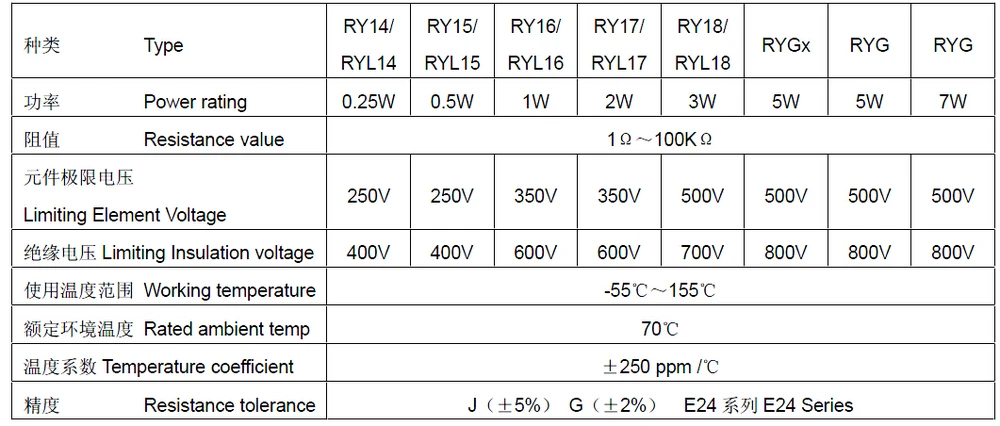 | 种类 Type | RY14/ RYL14 | RY15/ RYL15 | RY16/ RYL16 | RY17/ RYL17 | RY18/ RYL18 | RYGx | RYG | RYG |
|---|---|---|---|---|---|---|---|---|
| 功率 Power rating | 0.25W | 0.5W | 1W | 2W | 3W | 5W | 5W | 7W |
| 阻值 Resistance value | 1Ω～100KΩ | | | | | | | |
| 元件极限电压 Limiting Element Voltage | 250V | 250V | 350V | 350V | 500V | 500V | 500V | 500V |
| 绝缘电压 Limiting Insulation voltage | 400V | 400V | 600V | 600V | 700V | 800V | 800V | 800V |
| 使用温度范围 Working temperature | -55℃～155℃ | | | | | | | |
| 额定环境温度 Rated ambient temp | 70℃ | | | | | | | |
| 温度系数 Temperature coefficient | ±250 ppm /℃ | | | | | | | |
| 精度 Resistance tolerance | J（±5%） G（±2%） E24 系列 E24 Series | | | | | | | |